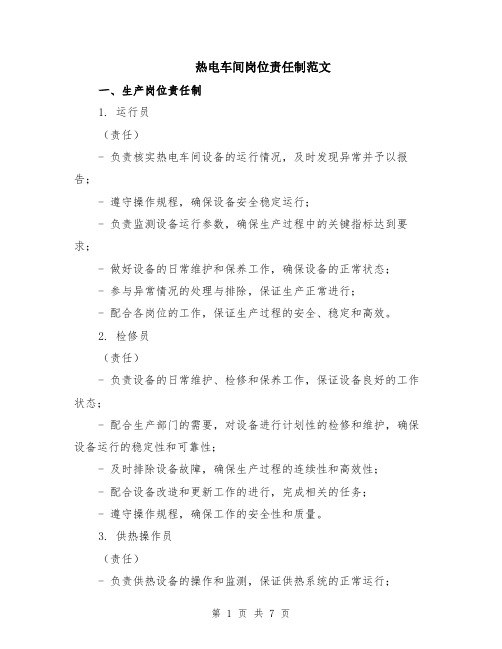 热电车间岗位责任制范文

一、生产岗位责任制

1. 运行员

（责任）

- 负责核实热电车间设备的运行情况，及时发现异常并予以报告；

- 遵守操作规程，确保设备安全稳定运行；

- 负责监测设备运行参数，确保生产过程中的关键指标达到要求；

- 做好设备的日常维护和保养工作，确保设备的正常状态；

- 参与异常情况的处理与排除，保证生产正常进行；

- 配合各岗位的工作，保证生产过程的安全、稳定和高效。

2. 检修员

（责任）

- 负责设备的日常维护、检修和保养工作，保证设备良好的工作状态；

- 配合生产部门的需要，对设备进行计划性的检修和维护，确保设备运行的稳定性和可靠性；

- 及时排除设备故障，确保生产过程的连续性和高效性；

- 配合设备改造和更新工作的进行，完成相关的任务；

- 遵守操作规程，确保工作的安全性和质量。

3. 供热操作员

（责任）

- 负责供热设备的操作和监测，保证供热系统的正常运行；

第 1 页 共 7 页